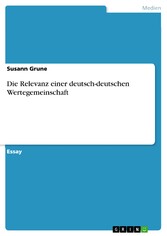 Medien

Susann Grune

Die Relevanz einer deutsch-deutschen Wertegemeinschaft

Essay

GRIN